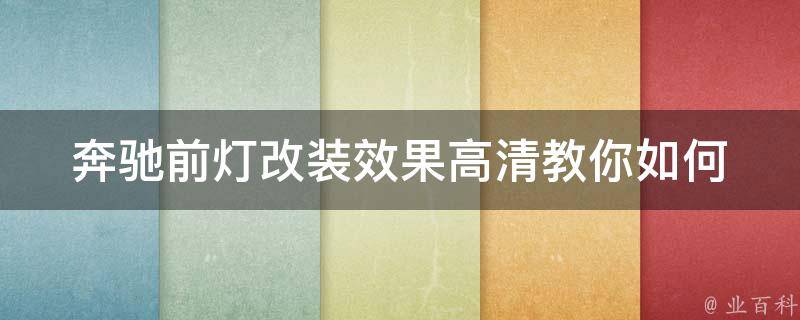 奔驰前灯改装效果高清教你如何

@ 业百科